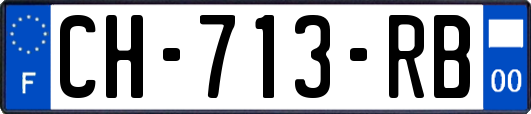 F
CH-713-RB
00